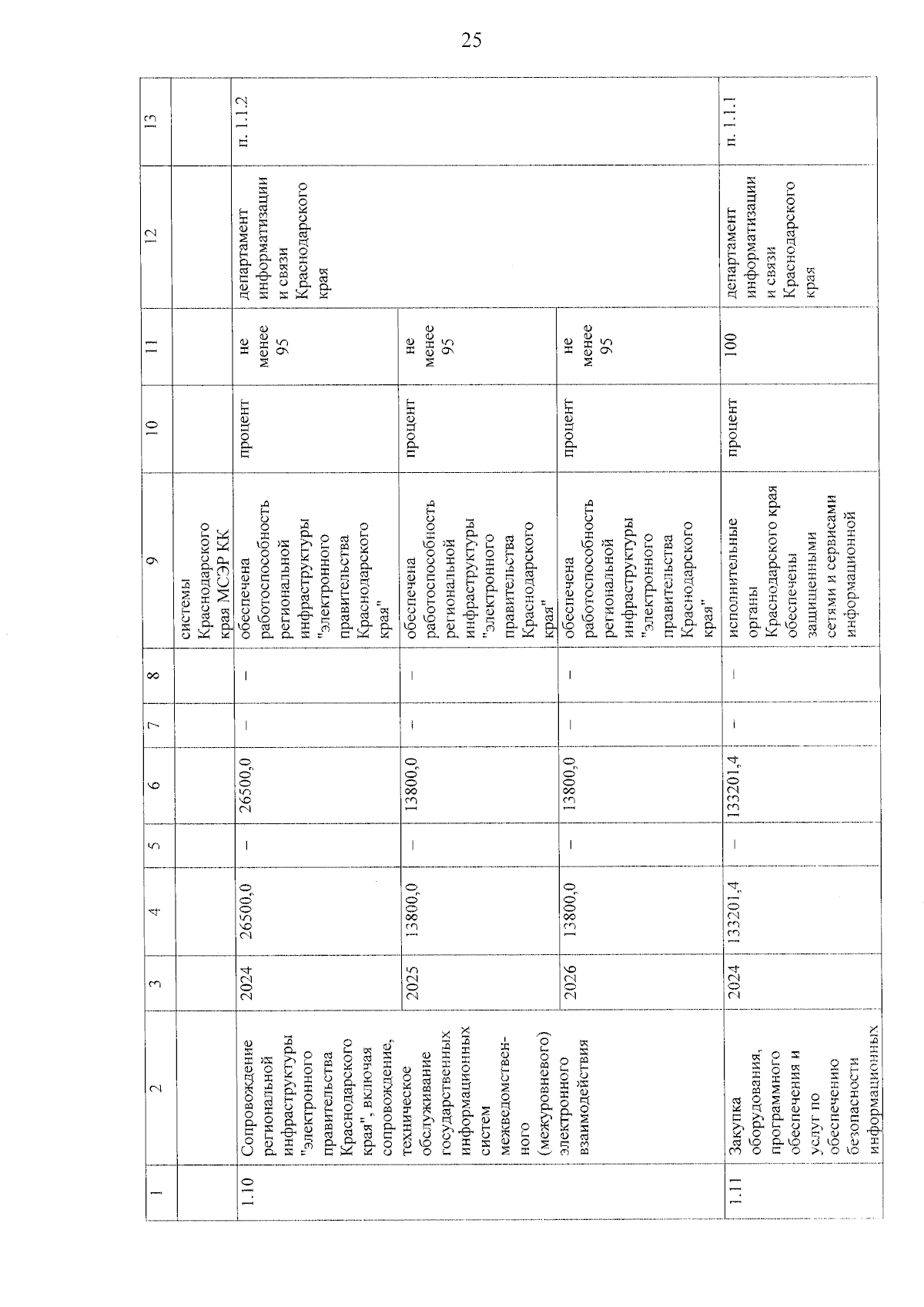 25

| 1 | 2 | 3 | 4 | 5 | 6 | 7 | 8 | 9 | 10 | 11 | 12 | 13 |
|---|---|---|---|---|---|---|---|---|---|---|---|---|
| | | | | | | | | системы Краснодарского края МСЭР КК | | | | |
| 1.10 | Сопровождение региональной инфраструктуры "электронного правительства Краснодарского края", включая сопровождение, техническое обслуживание государственных информационных систем межведомственного (межуровневого) электронного взаимодействия | 2024 | 26500,0 | – | 26500,0 | – | – | обеспечена работоспособность региональной инфраструктуры "электронного правительства Краснодарского края" | процент | не менее 95 | департамент информатизации и связи Краснодарского края | п. 1.1.2 |
| | | 2025 | 13800,0 | – | 13800,0 | – | – | обеспечена работоспособность региональной инфраструктуры "электронного правительства Краснодарского края" | процент | не менее 95 | | |
| | | 2026 | 13800,0 | – | 13800,0 | – | – | обеспечена работоспособность региональной инфраструктуры "электронного правительства Краснодарского края" | процент | не менее 95 | | |
| 1.11 | Закупка оборудования, программного обеспечения и услуг по обеспечению безопасности информационных | 2024 | 133201,4 | – | 133201,4 | – | – | исполнительные органы Краснодарского края обеспечены защищенными сетями и сервисами информационной | процент | 100 | департамент информатизации и связи Краснодарского края | п. 1.1.1 |